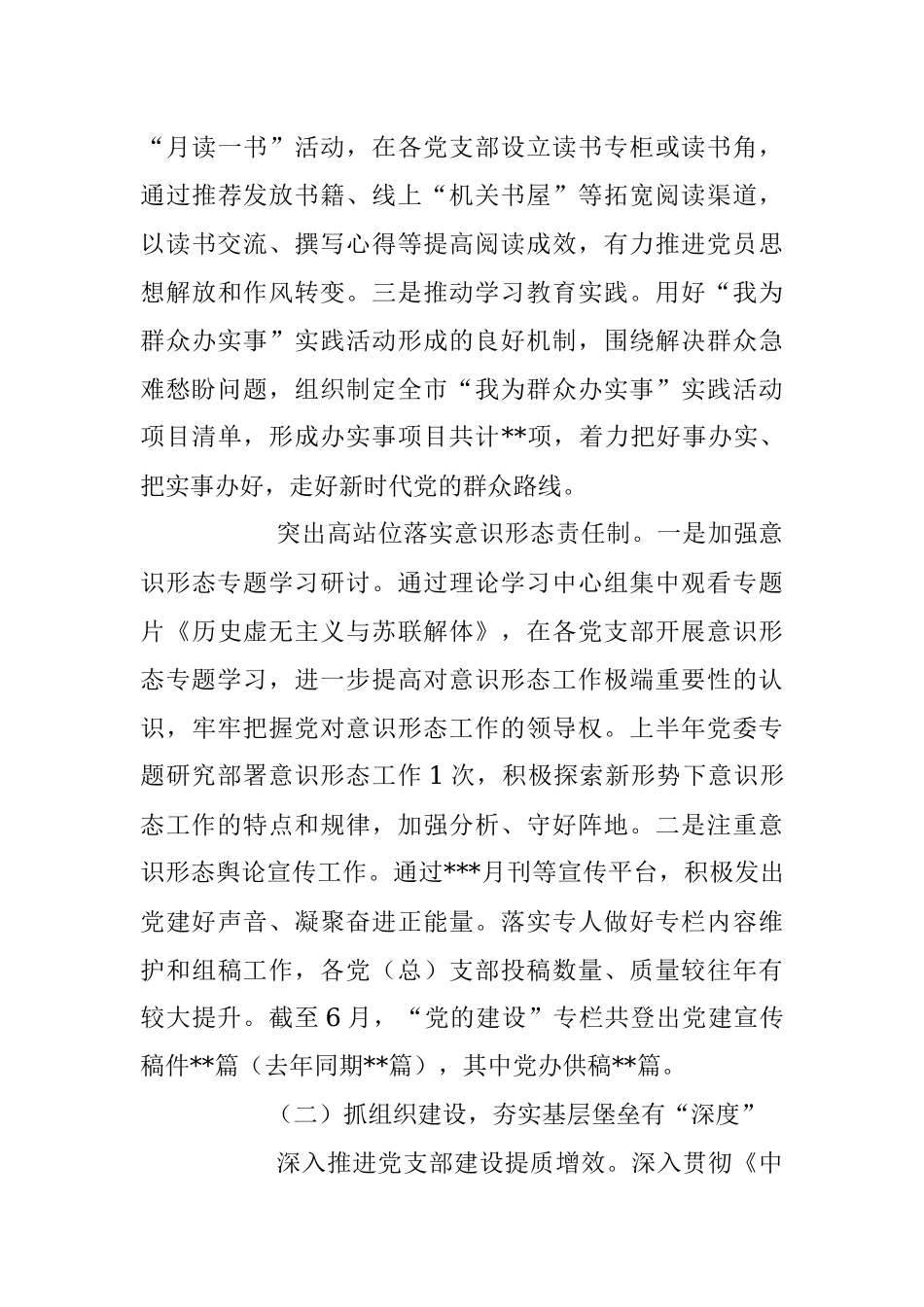 “月读一书”活动，在各党支部设立读书专柜或读书角，通过推荐发放书籍、线上“机关书屋”等拓宽阅读渠道，以读书交流、撰写心得等提高阅读成效，有力推进党员思想解放和作风转变。三是推动学习教育实践。用好“我为群众办实事”实践活动形成的良好机制，围绕解决群众急难愁盼问题，组织制定全市“我为群众办实事”实践活动项目清单，形成办实事项目共计**项，着力把好事办实、把实事办好，走好新时代党的群众路线。

突出高站位落实意识形态责任制。一是加强意识形态专题学习研讨。通过理论学习中心组集中观看专题片《历史虚无主义与苏联解体》，在各党支部开展意识形态专题学习，进一步提高对意识形态工作极端重要性的认识，牢牢把握党对意识形态工作的领导权。上半年党委专题研究部署意识形态工作1次，积极探索新形势下意识形态工作的特点和规律，加强分析、守好阵地。二是注重意识形态舆论宣传工作。通过***月刊等宣传平台，积极发出党建好声音、凝聚奋进正能量。落实专人做好专栏内容维护和组稿工作，各党（总）支部投稿数量、质量较往年有较大提升。截至6月，“党的建设”专栏共登出党建宣传稿件**篇（去年同期**篇），其中党办供稿**篇。

（二）抓组织建设，夯实基层堡垒有“深度”

深入推进党支部建设提质增效。深入贯彻《中